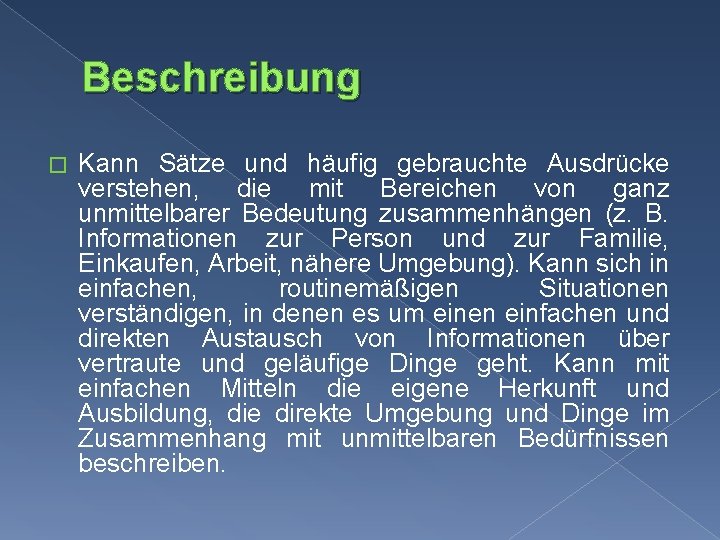 Beschreibung

Kann Sätze und häufig gebrauchte Ausdrücke verstehen, die mit Bereichen von ganz unmittelbarer Bedeutung zusammenhängen (z. B. Informationen zur Person und zur Familie, Einkaufen, Arbeit, nähere Umgebung). Kann sich in einfachen, routinemäßigen Situationen verständigen, in denen es um einen einfachen und direkten Austausch von Informationen über vertraute und geläufige Dinge geht. Kann mit einfachen Mitteln die eigene Herkunft und Ausbildung, die direkte Umgebung und Dinge im Zusammenhang mit unmittelbaren Bedürfnissen beschreiben.